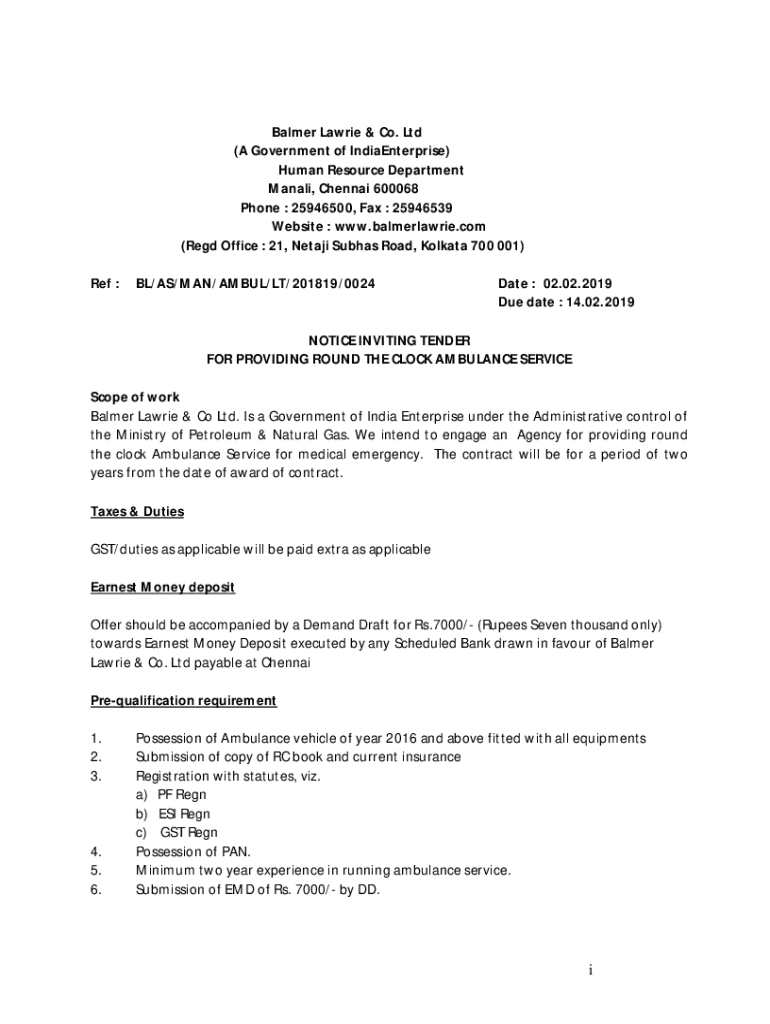 Balmer Lawrie & Co. Ltd
(A Government of IndiaEnterprise)
Human Resource Department
Manali, Chennai 600068
Phone : 25946500, Fax : 25946539
Website : www.balmerlawrie.com
(Regd Office : 21, Netaji Subhas Road, Kolkata 700 001)

Ref : BL/AS/MAN/AMBUL/LT/201819/0024

Date : 02.02.2019
Due date : 14.02.2019

NOTICE INVITING TENDER
FOR PROVIDING ROUND THE CLOCK AMBULANCE SERVICE

Scope of work
Balmer Lawrie & Co Ltd. Is a Government of India Enterprise under the Administrative control of the Ministry of Petroleum & Natural Gas. We intend to engage an Agency for providing round the clock Ambulance Service for medical emergency. The contract will be for a period of two years from the date of award of contract.

Taxes & Duties

GST/duties as applicable will be paid extra as applicable

Earnest Money deposit

Offer should be accompanied by a Demand Draft for Rs.7000/- (Rupees Seven thousand only) towards Earnest Money Deposit executed by any Scheduled Bank drawn in favour of Balmer Lawrie & Co. Ltd payable at Chennai

Pre-qualification requirement

1. Possession of Ambulance vehicle of year 2016 and above fitted with all equipments
2. Submission of copy of RC book and current insurance
3. Registration with statutes, viz.
a) PF Regn
b) ESI Regn
c) GST Regn
4. Possession of PAN.
5. Minimum two year experience in running ambulance service.
6. Submission of EMD of Rs. 7000/- by DD.

i